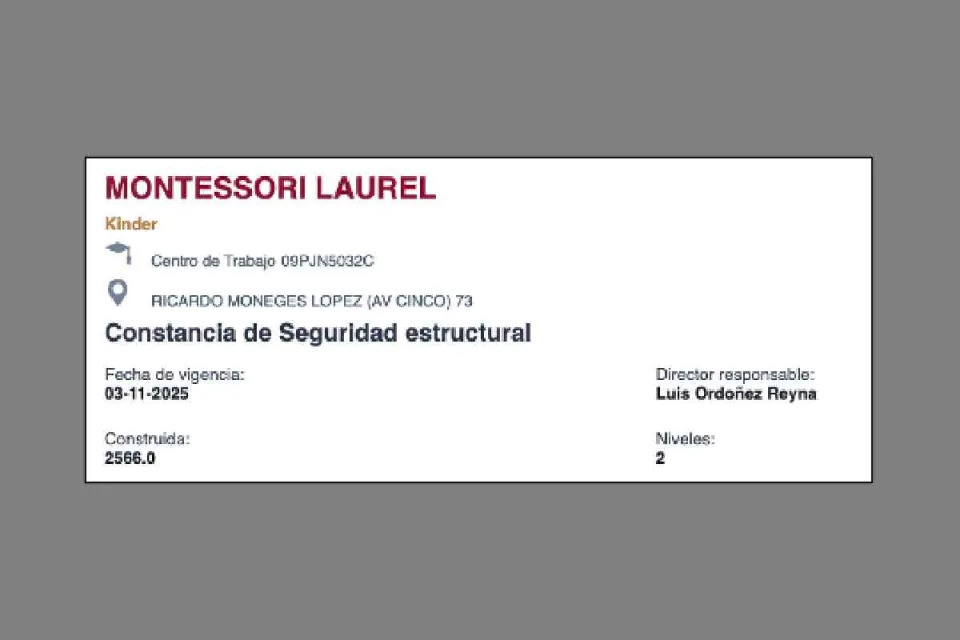 MONTESSORI LAUREL

Kinder

Centro de Trabajo 09PJN5032C

RICARDO MONEGES LOPEZ (AV CINCO) 73

Constancia de Seguridad estructural

Fecha de vigencia:
03-11-2025

Director responsable:
Luis Ordoñez Reyna

Construida:
2566.0

Niveles:
2